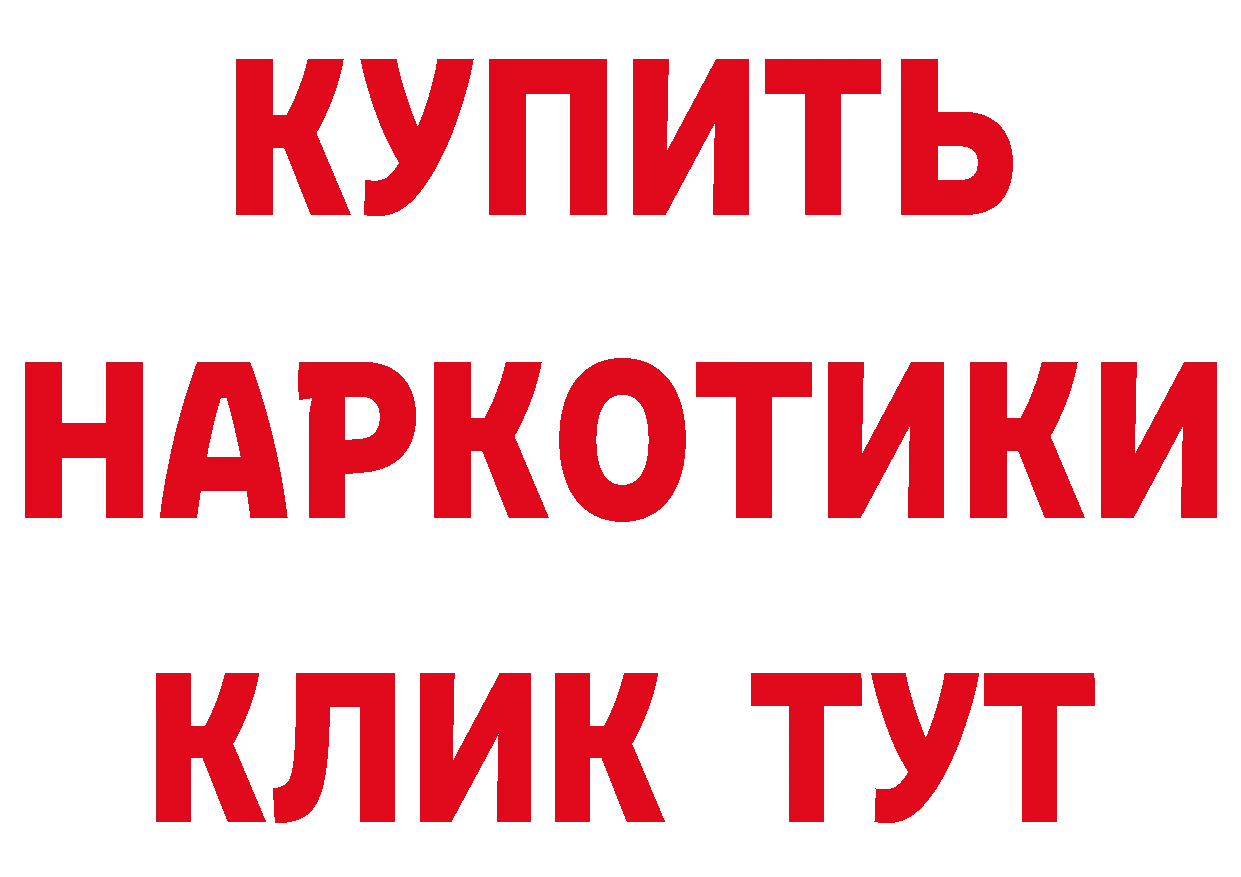 КУПИТЬ
НАРКОТИКИ
КЛИК ТУТ